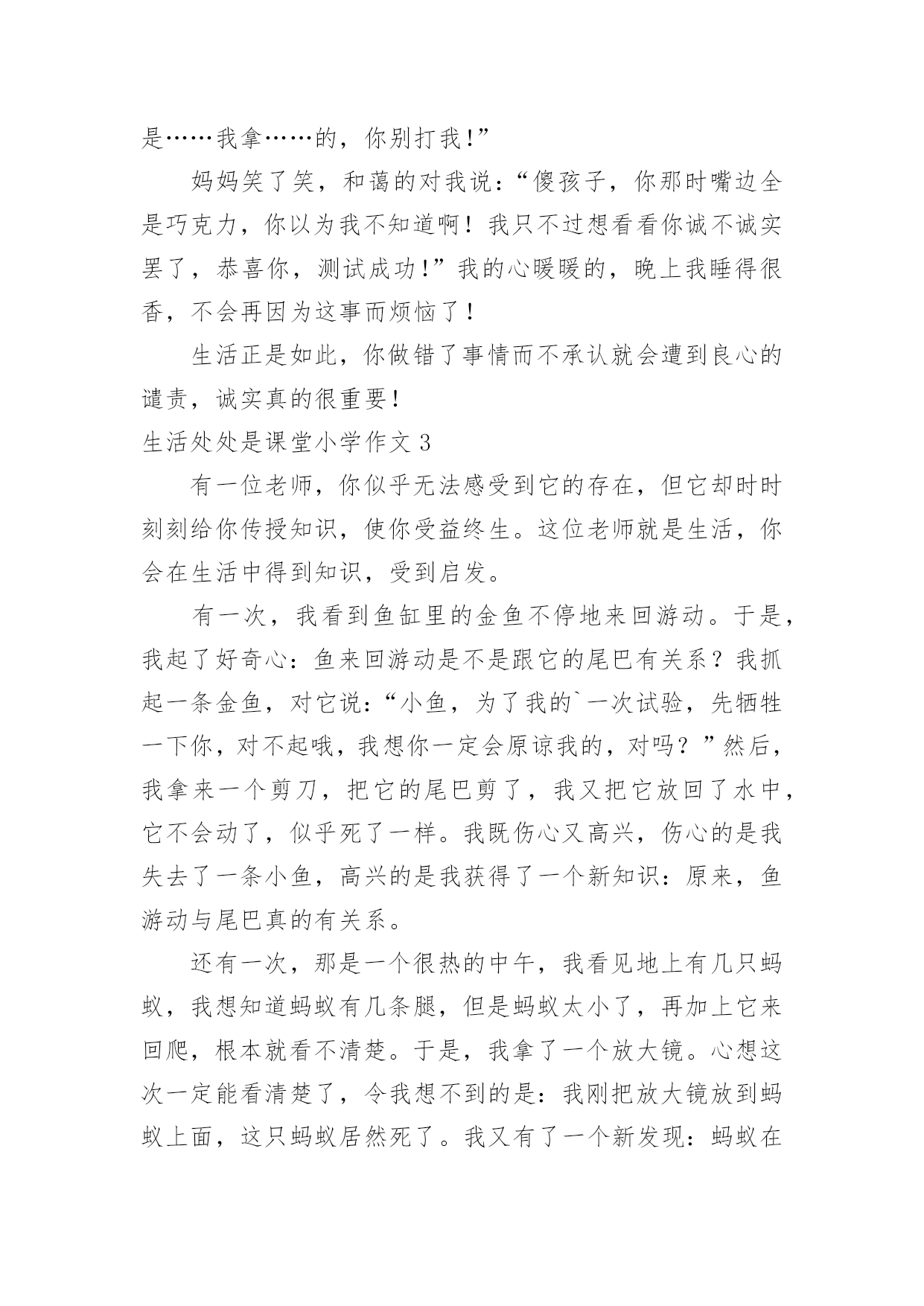 是……我拿……的，你别打我!”

妈妈笑了笑，和蔼的对我说：“傻孩子，你那时嘴边全是巧克力，你以为我不知道啊！我只不过想看看你诚不诚实罢了，恭喜你，测试成功!”我的心暖暖的，晚上我睡得很香，不会再因为这事而烦恼了！

生活正是如此，你做错了事情而不承认就会遭到良心的谴责，诚实真的很重要!

生活处处是课堂小学作文 3

有一位老师，你似乎无法感受到它的存在，但它却时时刻刻给你传授知识，使你受益终生。这位老师就是生活，你会在生活中得到知识，受到启发。

有一次，我看到鱼缸里的金鱼不停地来回游动。于是，我起了好奇心：鱼来回游动是不是跟它的尾巴有关系？我抓起一条金鱼，对它说：“小鱼，为了我的`一次试验，先牺牲一下你，对不起哦，我想你一定会原谅我的，对吗？”然后，我拿来一个剪刀，把它的尾巴剪了，我又把它放回了水中，它不会动了，似乎死了一样。我既伤心又高兴，伤心的是我失去了一条小鱼，高兴的是我获得了一个新知识：原来，鱼游动与尾巴真的有关系。

还有一次，那是一个很热的中午，我看见地上有几只蚂蚁，我想知道蚂蚁有几条腿，但是蚂蚁太小了，再加上它来回爬，根本就看不清楚。于是，我拿了一个放大镜。心想这次一定能看清楚了，令我想不到的是：我刚把放大镜放到蚂蚁上面，这只蚂蚁居然死了。我又有了一个新发现：蚂蚁在